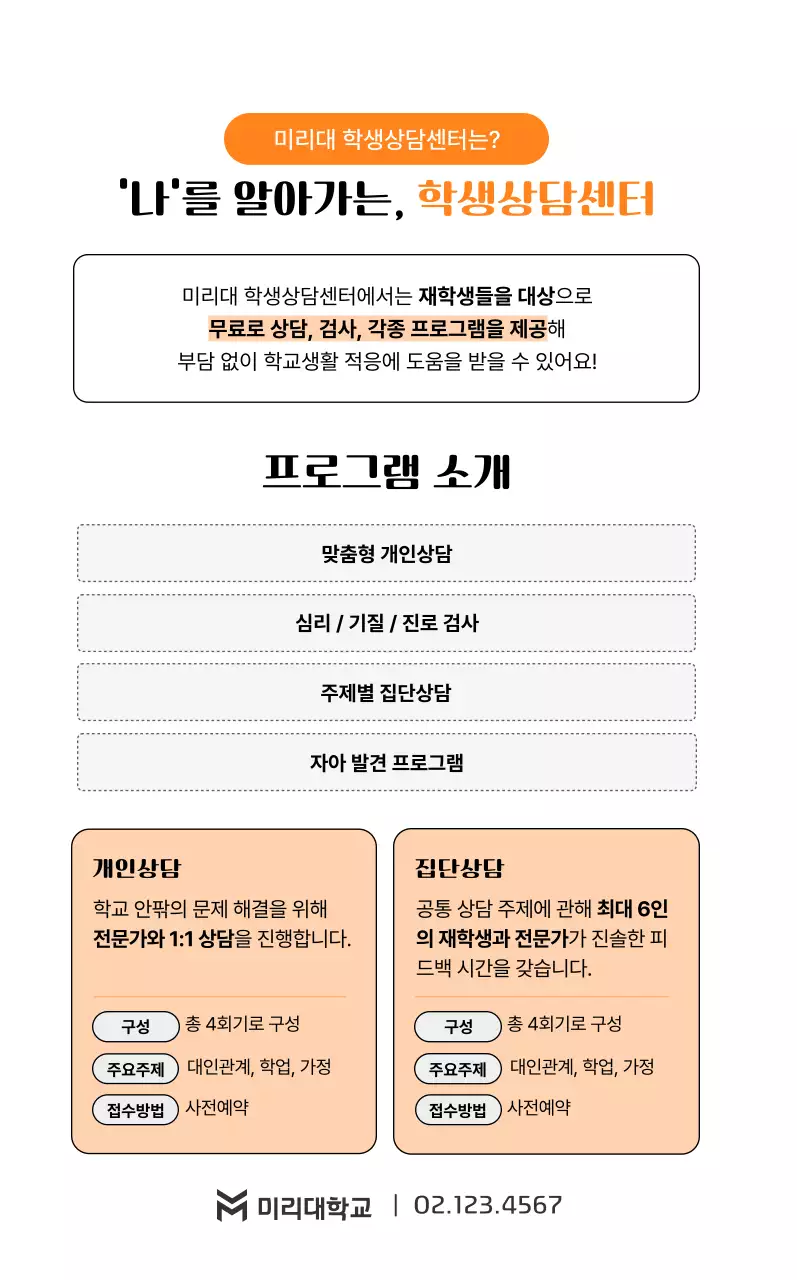 미리대 학생상담센터는?

'나'를 알아가는, 학생상담센터

미리대 학생상담센터에서는 재학생들을 대상으로 무료로 상담, 검사, 각종 프로그램을 제공해 부담 없이 학교생활 적응에 도움을 받을 수 있어요!

프로그램 소개

맞춤형 개인상담

심리 / 기질 / 진로 검사

주제별 집단상담

자아 발견 프로그램

개인상담

학교 안팎의 문제 해결을 위해 전문가와 1:1 상담을 진행합니다.

구성 총 4회기로 구성

주요주제 대인관계, 학업, 가정

접수방법 사전예약

집단상담

공통 상담 주제에 관해 최대 6인의 재학생과 전문가가 진솔한 피드백 시간을 갖습니다.

구성 총 4회기로 구성

주요주제 대인관계, 학업, 가정

접수방법 사전예약

미리대학교 | 02.123.4567